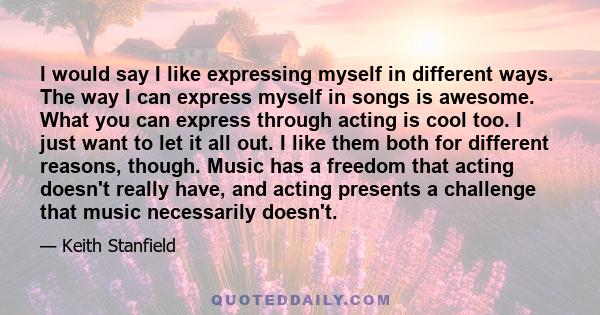 I would say I like expressing myself in different ways. The way I can express myself in songs is awesome. What you can express through acting is cool too. I just want to let it all out. I like them both for different reasons, though. Music has a freedom that acting doesn't really have, and acting presents a challenge that music necessarily doesn't.

— Keith Stanfield

QUOTEDDAILY.COM